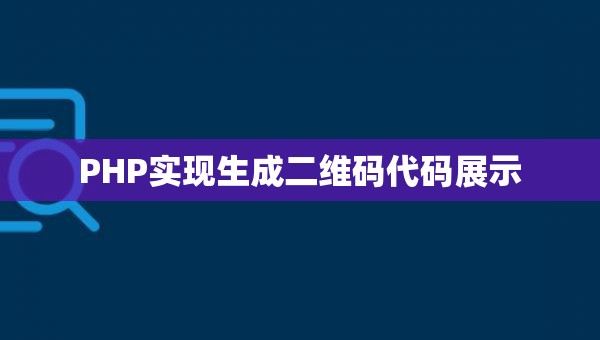 PHP实现生成二维码代码展示